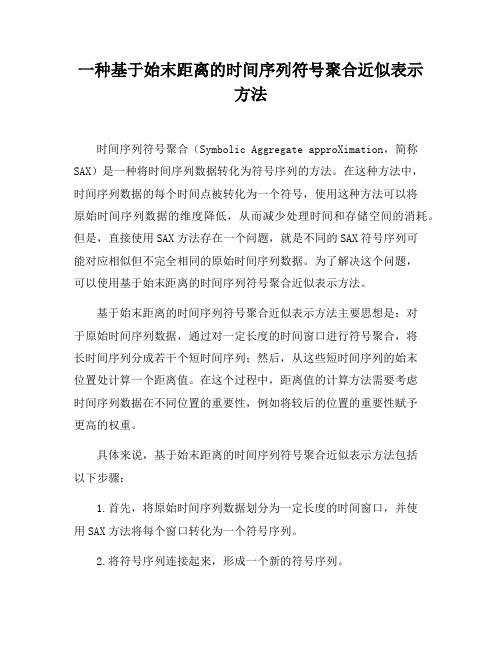 一种基于始末距离的时间序列符号聚合近似表示方法

时间序列符号聚合（Symbolic Aggregate approXimation，简称SAX）是一种将时间序列数据转化为符号序列的方法。在这种方法中，时间序列数据的每个时间点被转化为一个符号，使用这种方法可以将原始时间序列数据的维度降低，从而减少处理时间和存储空间的消耗。但是，直接使用SAX方法存在一个问题，就是不同的SAX符号序列可能对应相似但不完全相同的原始时间序列数据。为了解决这个问题，可以使用基于始末距离的时间序列符号聚合近似表示方法。

基于始末距离的时间序列符号聚合近似表示方法主要思想是：对于原始时间序列数据，通过对一定长度的时间窗口进行符号聚合，将长时间序列分成若干个短时间序列；然后，从这些短时间序列的始末位置处计算一个距离值。在这个过程中，距离值的计算方法需要考虑时间序列数据在不同位置的重要性，例如将较后的位置的重要性赋予更高的权重。

具体来说，基于始末距离的时间序列符号聚合近似表示方法包括以下步骤：

1.首先，将原始时间序列数据划分为一定长度的时间窗口，并使用SAX方法将每个窗口转化为一个符号序列。

2.将符号序列连接起来，形成一个新的符号序列。